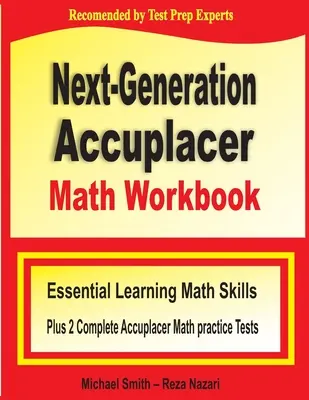 Recomended by Test Prep Experts

Next-Generation Accuplacer Math Workbook

Essential Learning Math Skills

Plus 2 Complete Accuplacer Math practice Tests

Michael Smith – Reza Nazari